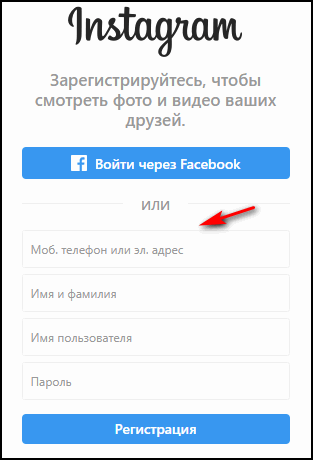 Instagram

Зарегистрируйтесь, чтобы смотреть фото и видео ваших друзей.

Войти через Facebook

ИЛИ

Моб. телефон или эл. адрес

Имя и фамилия

Имя пользователя

Пароль

Регистрация